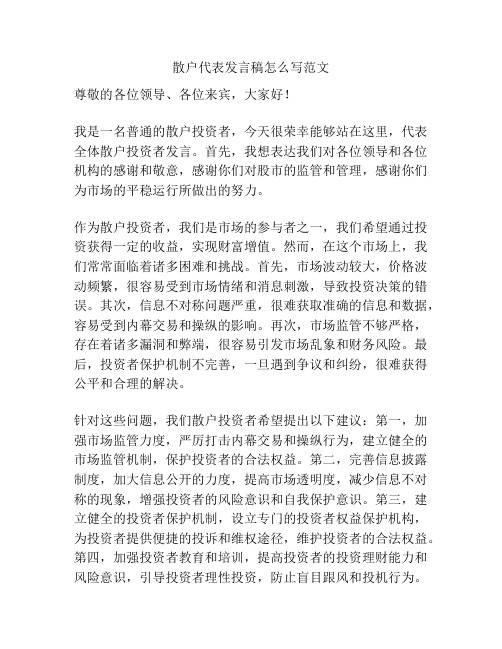 散户代表发言稿怎么写范文

尊敬的各位领导、各位来宾，大家好！

我是一名普通的散户投资者，今天很荣幸能够站在这里，代表全体散户投资者发言。首先，我想表达我们对各位领导和各位机构的感谢和敬意，感谢你们对股市的监管和管理，感谢你们为市场的平稳运行所做出的努力。

作为散户投资者，我们是市场的参与者之一，我们希望通过投资获得一定的收益，实现财富增值。然而，在这个市场上，我们常常面临着诸多困难和挑战。首先，市场波动较大，价格波动频繁，很容易受到市场情绪和消息刺激，导致投资决策的错误。其次，信息不对称问题严重，很难获取准确的信息和数据，容易受到内幕交易和操纵的影响。再次，市场监管不够严格，存在着诸多漏洞和弊端，很容易引发市场乱象和财务风险。最后，投资者保护机制不完善，一旦遇到争议和纠纷，很难获得公平和合理的解决。

针对这些问题，我们散户投资者希望提出以下建议：第一，加强市场监管力度，严厉打击内幕交易和操纵行为，建立健全的市场监管机制，保护投资者的合法权益。第二，完善信息披露制度，加大信息公开的力度，提高市场透明度，减少信息不对称的现象，增强投资者的风险意识和自我保护意识。第三，建立健全的投资者保护机制，设立专门的投资者权益保护机构，为投资者提供便捷的投诉和维权途径，维护投资者的合法权益。第四，加强投资者教育和培训，提高投资者的投资理财能力和风险意识，引导投资者理性投资，防止盲目跟风和投机行为。